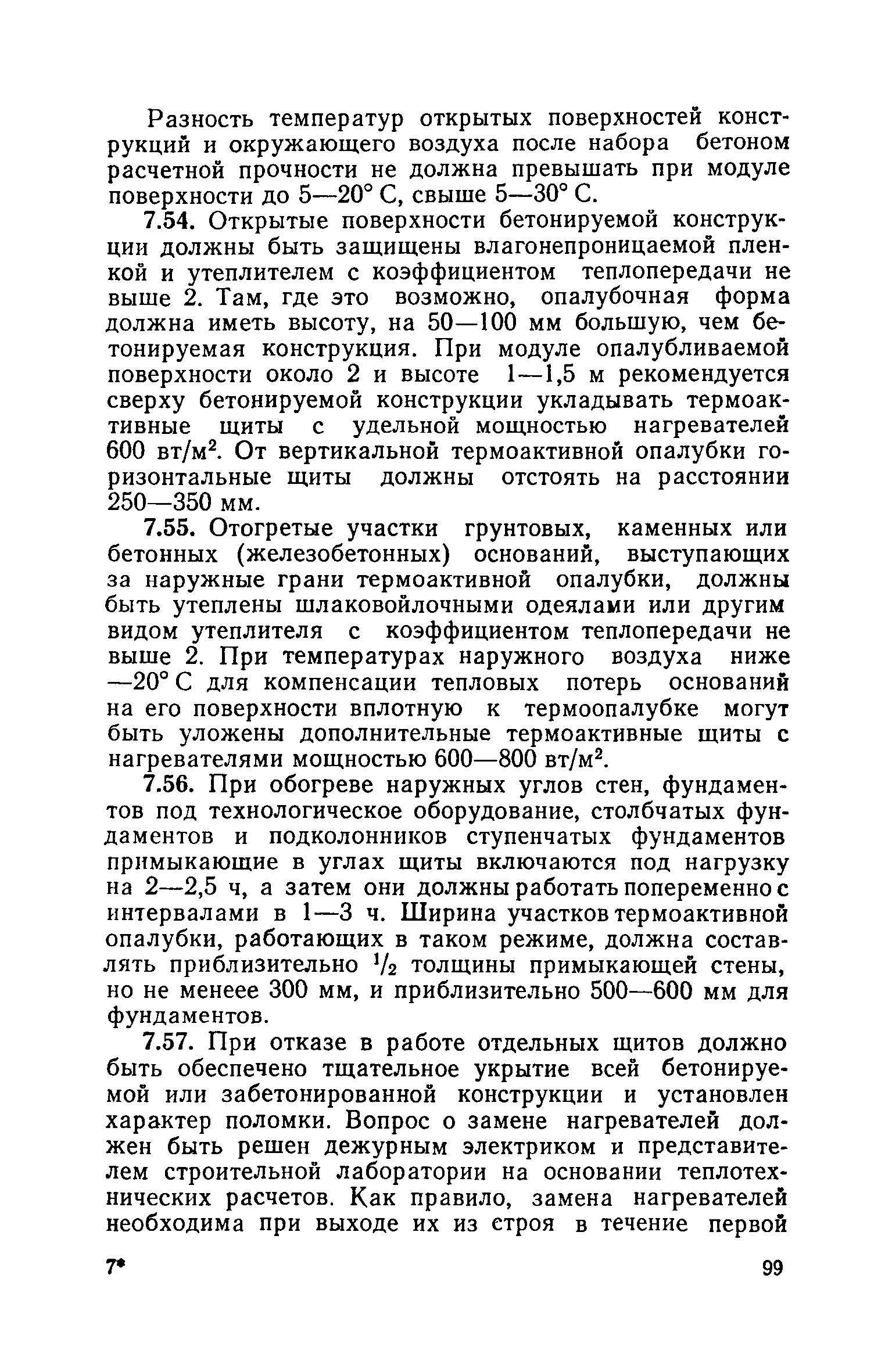 Разность температур открытых поверхностей конструкций и окружающего воздуха после набора бетоном расчетной прочности не должна превышать при модуле поверхности до 5—20° С, свыше 5—30° С.

7.54. Открытые поверхности бетонируемой конструкции должны быть защищены влагонепроницаемой пленкой и утеплителем с коэффициентом теплопередачи не выше 2. Там, где это возможно, опалубочная форма должна иметь высоту, на 50—100 мм большую, чем бетонируемая конструкция. При модуле опалубливаемой поверхности около 2 и высоте 1—1,5 м рекомендуется сверху бетонируемой конструкции укладывать термоактивные щиты с удельной мощностью нагревателей 600 вт/м$^2$. От вертикальной термоактивной опалубки горизонтальные щиты должны отстоять на расстоянии 250—350 мм.

7.55. Отогретые участки грунтовых, каменных или бетонных (железобетонных) оснований, выступающих за наружные грани термоактивной опалубки, должны быть утеплены шлаковойлочными одеялами или другим видом утеплителя с коэффициентом теплопередачи не выше 2. При температурах наружного воздуха ниже —20° С для компенсации тепловых потерь оснований на его поверхности вплотную к термоопалубке могут быть уложены дополнительные термоактивные щиты с нагревателями мощностью 600—800 вт/м$^2$.

7.56. При обогреве наружных углов стен, фундаментов под технологическое оборудование, столбчатых фундаментов и подколонников ступенчатых фундаментов примыкающие в углах щиты включаются под нагрузку на 2—2,5 ч, а затем они должны работать попеременно с интервалами в 1—3 ч. Ширина участков термоактивной опалубки, работающих в таком режиме, должна составлять приблизительно $^1/_2$ толщины примыкающей стены, но не менеее 300 мм, и приблизительно 500—600 мм для фундаментов.

7.57. При отказе в работе отдельных щитов должно быть обеспечено тщательное укрытие всей бетонируемой или забетонированной конструкции и установлен характер поломки. Вопрос о замене нагревателей должен быть решен дежурным электриком и представителем строительной лаборатории на основании теплотехнических расчетов. Как правило, замена нагревателей необходима при выходе их из строя в течение первой

7* 99